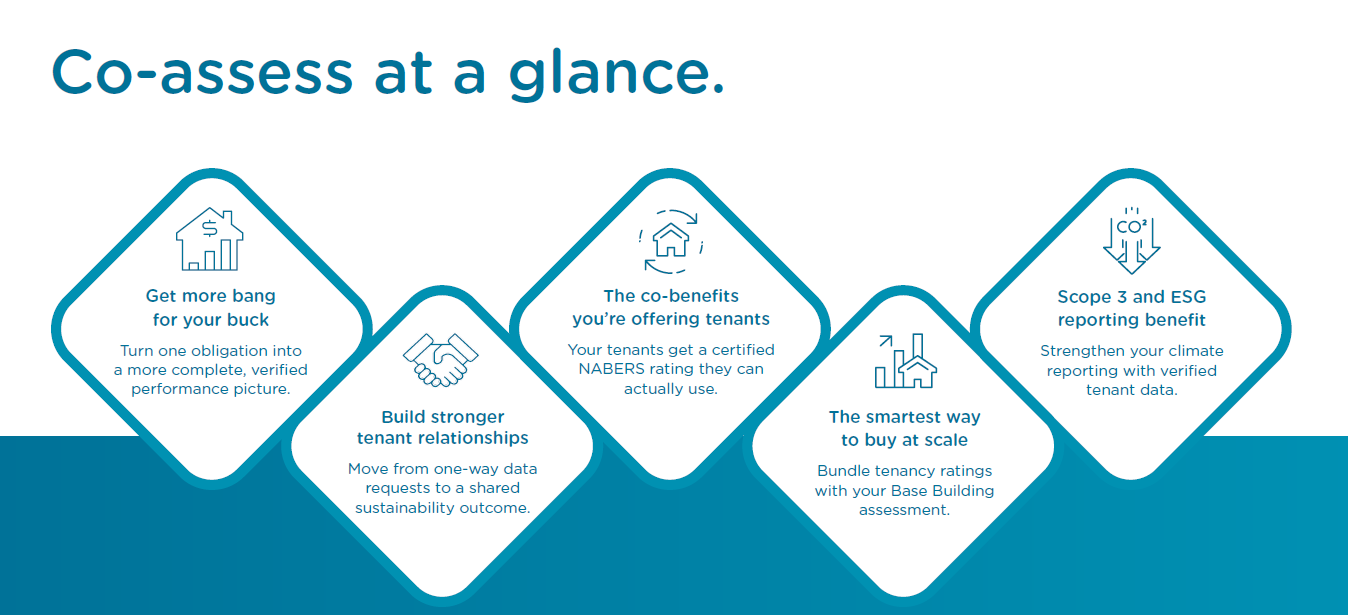 Co-assess at a glance.

Get more bang for your buck

Turn one obligation into a more complete, verified performance picture.

Build stronger tenant relationships

Move from one-way data requests to a shared sustainability outcome.

The co-benefits you're offering tenants

Your tenants get a certified NABERS rating they can actually use.

The smartest way to buy at scale

Bundle tenancy ratings with your Base Building assessment.

$CO^2$

Scope 3 and ESG reporting benefit

Strengthen your climate reporting with verified tenant data.